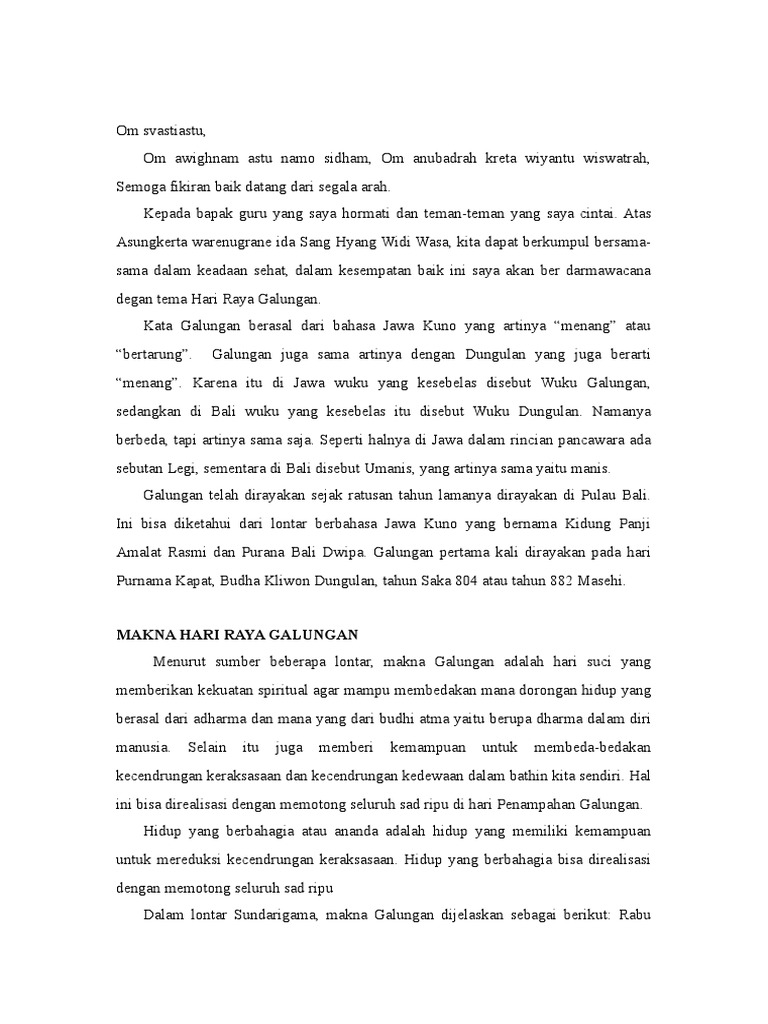 Om svastiastu,

Om awighnam astu namo sidham, Om anubadrah kreta wiyantu wiswatrah, Semoga fikiran baik datang dari segala arah.

Kepada bapak guru yang saya hormati dan teman-teman yang saya cintai. Atas Asungkerta warenugrane ida Sang Hyang Widi Wasa, kita dapat berkumpul bersama-sama dalam keadaan sehat, dalam kesempatan baik ini saya akan ber darmawacana degan tema Hari Raya Galungan.

Kata Galungan berasal dari bahasa Jawa Kuno yang artinya “menang” atau “bertarung”. Galungan juga sama artinya dengan Dungulan yang juga berarti “menang”. Karena itu di Jawa wuku yang kesebelas disebut Wuku Galungan, sedangkan di Bali wuku yang kesebelas itu disebut Wuku Dungulan. Namanya berbeda, tapi artinya sama saja. Seperti halnya di Jawa dalam rincian pancawara ada sebutan Legi, sementara di Bali disebut Umanis, yang artinya sama yaitu manis.

Galungan telah dirayakan sejak ratusan tahun lamanya dirayakan di Pulau Bali. Ini bisa diketahui dari lontar berbahasa Jawa Kuno yang bernama Kidung Panji Amalat Rasmi dan Purana Bali Dwipa. Galungan pertama kali dirayakan pada hari Purnama Kapat, Budha Kliwon Dungulan, tahun Saka 804 atau tahun 882 Masehi.

MAKNA HARI RAYA GALUNGAN

Menurut sumber beberapa lontar, makna Galungan adalah hari suci yang memberikan kekuatan spiritual agar mampu membedakan mana dorongan hidup yang berasal dari adharma dan mana yang dari budhi atma yaitu berupa dharma dalam diri manusia. Selain itu juga memberi kemampuan untuk membeda-bedakan kecendrungan keraksasaan dan kecendrungan kedewaan dalam bathin kita sendiri. Hal ini bisa direalisasi dengan memotong seluruh sad ripu di hari Penampahan Galungan.

Hidup yang berbahagia atau ananda adalah hidup yang memiliki kemampuan untuk mereduksi kecendrungan keraksasaan. Hidup yang berbahagia bisa direalisasi dengan memotong seluruh sad ripu

Dalam lontar Sundarigama, makna Galungan dijelaskan sebagai berikut: Rabu